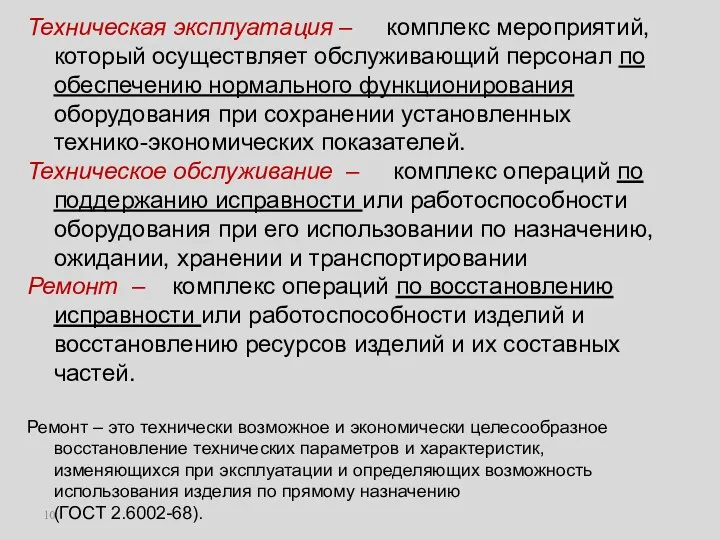 Техническая эксплуатация – комплекс мероприятий, который осуществляет обслуживающий персонал по обеспечению нормального функционирования оборудования при сохранении установленных технико-экономических показателей.

Техническое обслуживание – комплекс операций по поддержанию исправности или работоспособности оборудования при его использовании по назначению, ожидании, хранении и транспортировании

Ремонт – комплекс операций по восстановлению исправности или работоспособности изделий и восстановлению ресурсов изделий и их составных частей.

Ремонт – это технически возможное и экономически целесообразное восстановление технических параметров и характеристик, изменяющихся при эксплуатации и определяющих возможность использования изделия по прямому назначению (ГОСТ 2.6002-68).

10